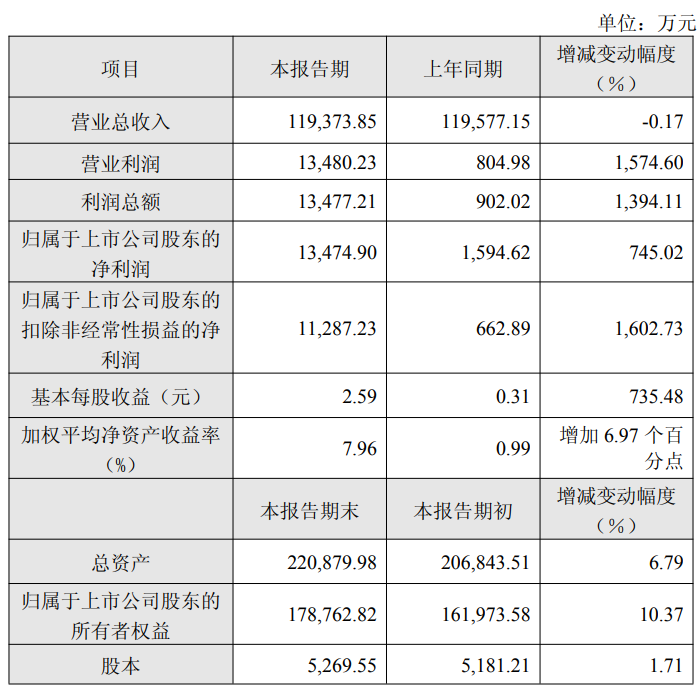 单位：万元

| 项目 | 本报告期 | 上年同期 | 增减变动幅度（%） |
|---|---|---|---|
| 营业总收入 | 119,373.85 | 119,577.15 | -0.17 |
| 营业利润 | 13,480.23 | 804.98 | 1,574.60 |
| 利润总额 | 13,477.21 | 902.02 | 1,394.11 |
| 归属于上市公司股东的净利润 | 13,474.90 | 1,594.62 | 745.02 |
| 归属于上市公司股东的扣除非经常性损益的净利润 | 11,287.23 | 662.89 | 1,602.73 |
| 基本每股收益（元） | 2.59 | 0.31 | 735.48 |
| 加权平均净资产收益率（%） | 7.96 | 0.99 | 增加 6.97 个百分点 |
|  | 本报告期末 | 本报告期初 | 增减变动幅度（%） |
| 总资产 | 220,879.98 | 206,843.51 | 6.79 |
| 归属于上市公司股东的所有者权益 | 178,762.82 | 161,973.58 | 10.37 |
| 股本 | 5,269.55 | 5,181.21 | 1.71 |